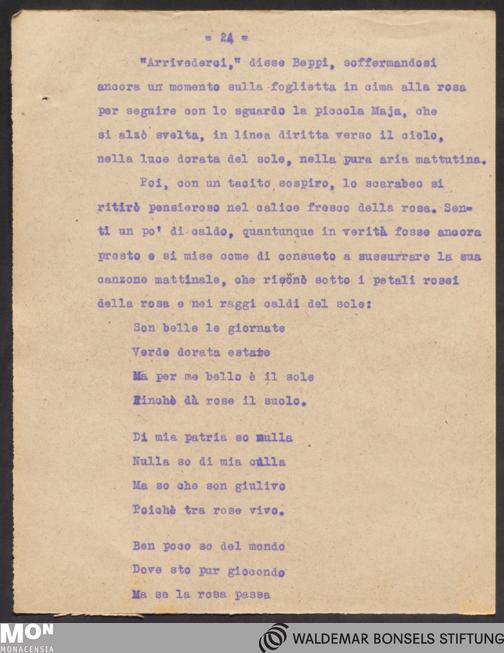 = 24 =

"Arrivederci," disse Beppi, soffermandosi ancora un momento sulla foglietta in cima alla rosa per seguire con lo sguardo la piccola Maja, che si alzò svelta, in linea diritta verso il cielo, nella luce dorata del sole, nella pura aria mattutina.

Poi, con un tacito sospiro, lo scarabeo si ritirò pensieroso nel calice fresco della rosa. Sentì un po' di caldo, quantunque in verità fosse ancora presto e si mise come di consueto a sussurrare la sua canzone mattinale, che risonò sotto i petali rosei della rosa e nei raggi caldi del sole:

Son belle le giornate
Verde dorata estate
Ma per me bello è il sole
Finchè dà rose il suolo.

Di mia patria so nulla
Nulla so di mia culla
Ma so che son giulivo
Poichè tra rose vivo.

Ben poco so del mondo
Dove sto pur giocondo
Ma se la rosa passa

MON
MONACENSIA

WALDEMAR BONSELS STIFTUNG